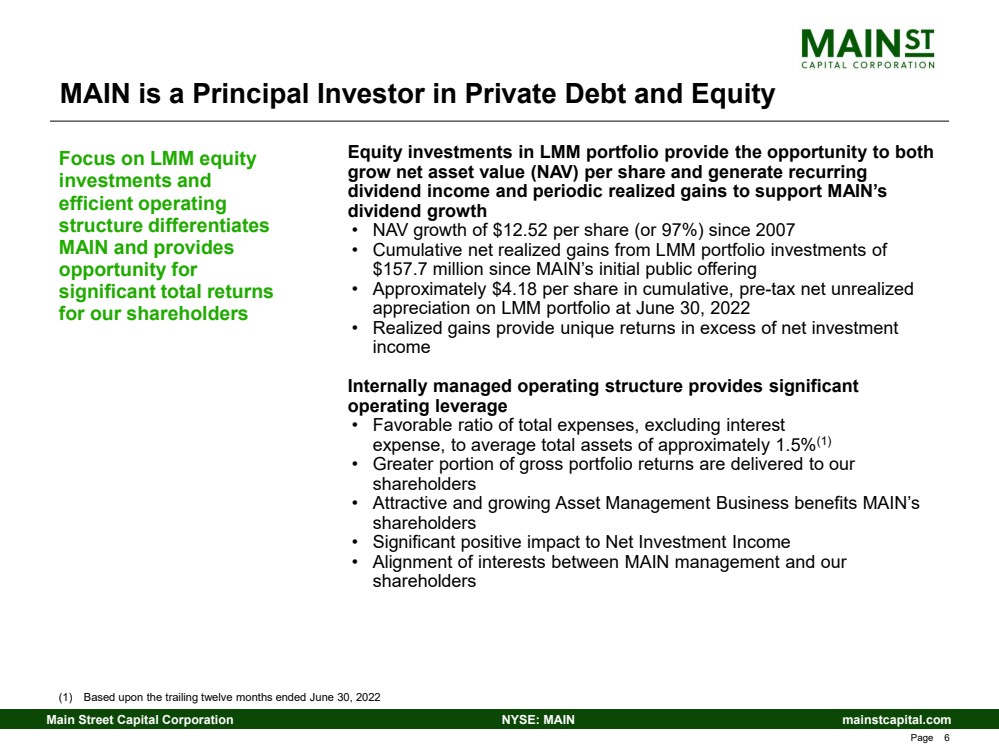 MAIN ST
CAPITAL CORPORATION

MAIN is a Principal Investor in Private Debt and Equity

Focus on LMM equity investments and efficient operating structure differentiates MAIN and provides opportunity for significant total returns for our shareholders

Equity investments in LMM portfolio provide the opportunity to both grow net asset value (NAV) per share and generate recurring dividend income and periodic realized gains to support MAIN's dividend growth
• NAV growth of \$12.52 per share (or 97%) since 2007
• Cumulative net realized gains from LMM portfolio investments of \$157.7 million since MAIN's initial public offering
• Approximately \$4.18 per share in cumulative, pre-tax net unrealized appreciation on LMM portfolio at June 30, 2022
• Realized gains provide unique returns in excess of net investment income

Internally managed operating structure provides significant operating leverage
• Favorable ratio of total expenses, excluding interest expense, to average total assets of approximately 1.5%$^{(1)}$
• Greater portion of gross portfolio returns are delivered to our shareholders
• Attractive and growing Asset Management Business benefits MAIN's shareholders
• Significant positive impact to Net Investment Income
• Alignment of interests between MAIN management and our shareholders

(1) Based upon the trailing twelve months ended June 30, 2022

Main Street Capital Corporation NYSE: MAIN mainstcapital.com

Page 6